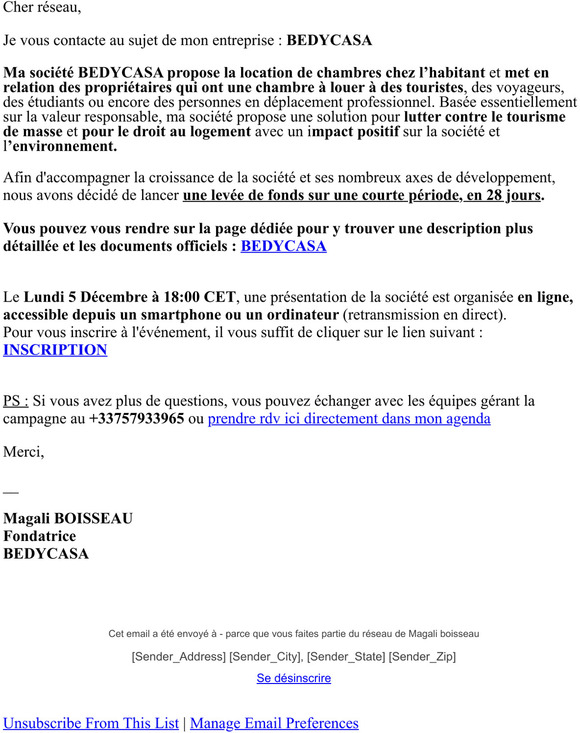 Cher réseau,

Je vous contacte au sujet de mon entreprise : BEDYCASA

Ma société BEDYCASA propose la location de chambres chez l'habitant et met en relation des propriétaires qui ont une chambre à louer à des touristes, des voyageurs, des étudiants ou encore des personnes en déplacement professionnel. Basée essentiellement sur la valeur responsable, ma société propose une solution pour lutter contre le tourisme de masse et pour le droit au logement avec un impact positif sur la société et l'environnement.

Afin d'accompagner la croissance de la société et ses nombreux axes de développement, nous avons décidé de lancer une levée de fonds sur une courte période, en 28 jours.

Vous pouvez vous rendre sur la page dédiée pour y trouver une description plus détaillée et les documents officiels : BEDYCASA

Le Lundi 5 Décembre à 18:00 CET, une présentation de la société est organisée en ligne, accessible depuis un smartphone ou un ordinateur (retransmission en direct).
Pour vous inscrire à l'événement, il vous suffit de cliquer sur le lien suivant :
INSCRIPTION

PS : Si vous avez plus de questions, vous pouvez échanger avec les équipes gérant la campagne au +33757933965 ou prendre rdv ici directement dans mon agenda

Merci,

—

Magali BOISSEAU
Fondatrice
BEDYCASA

Cet email a été envoyé à - parce que vous faites partie du réseau de Magali boisseau

[Sender_Address] [Sender_City], [Sender_State] [Sender_Zip]

Se désinscrire

Unsubscribe From This List | Manage Email Preferences